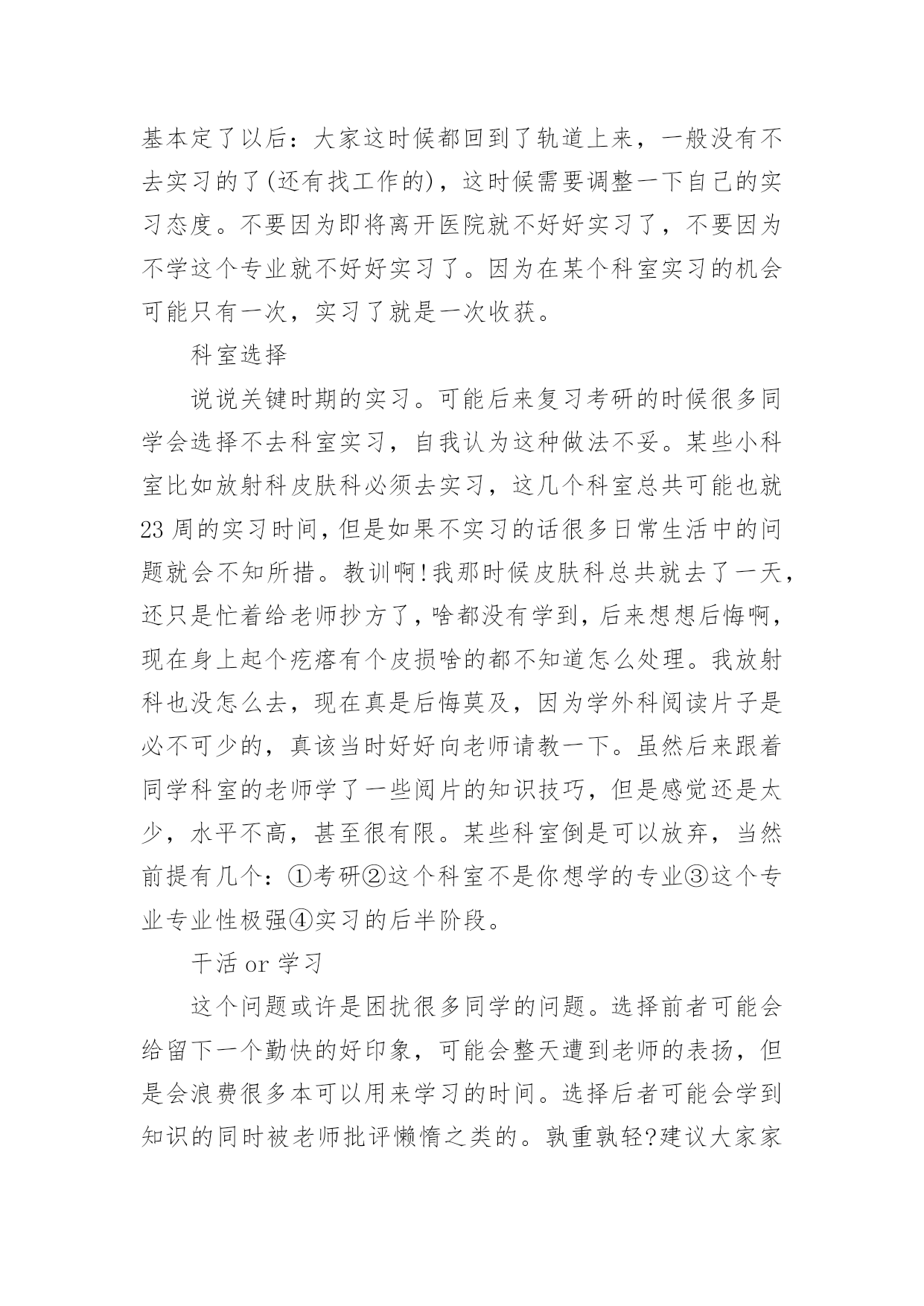 基本定了以后：大家这时候都回到了轨道上来，一般没有不去实习的了(还有找工作的)，这时候需要调整一下自己的实习态度。不要因为即将离开医院就不好好实习了，不要因为不学这个专业就不好好实习了。因为在某个科室实习的机会可能只有一次，实习了就是一次收获。

科室选择

说说关键时期的实习。可能后来复习考研的时候很多同学会选择不去科室实习，自我认为这种做法不妥。某些小科室比如放射科皮肤科必须去实习，这几个科室总共可能也就23周的实习时间，但是如果不实习的话很多日常生活中的问题就会不知所措。教训啊！我那时候皮肤科总共就去了一天，还只是忙着给老师抄方了，啥都没有学到，后来想想后悔啊，现在身上起个疙瘩有个皮损啥的都不知道怎么处理。我放射科也没怎么去，现在真是后悔莫及，因为学外科阅读片子是必不可少的，真该当时好好向老师请教一下。虽然后来跟着同学科室的老师学了一些阅片的知识技巧，但是感觉还是太少，水平不高，甚至很有限。某些科室倒是可以放弃，当然前提有几个：①考研②这个科室不是你想学的专业③这个专业专业性极强④实习的后半阶段。

干活 or 学习

这个问题或许是困扰很多同学的问题。选择前者可能会给留下一个勤快的好印象，可能会整天遭到老师的表扬，但是会浪费很多本可以用来学习的时间。选择后者可能会学到知识的同时被老师批评懒惰之类的。孰重孰轻?建议大家家